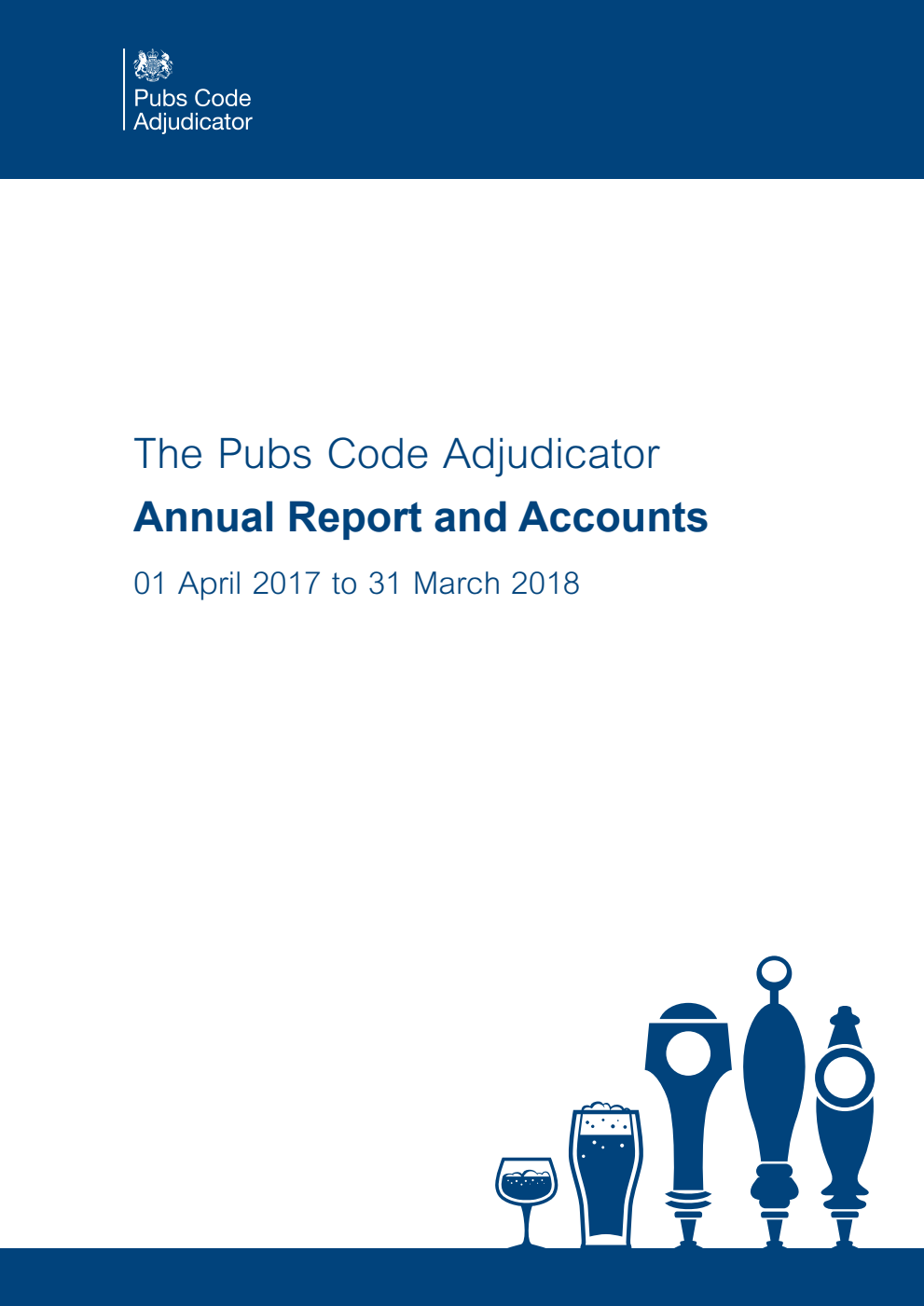 Pubs Code Adjudicator

The Pubs Code Adjudicator

Annual Report and Accounts

01 April 2017 to 31 March 2018